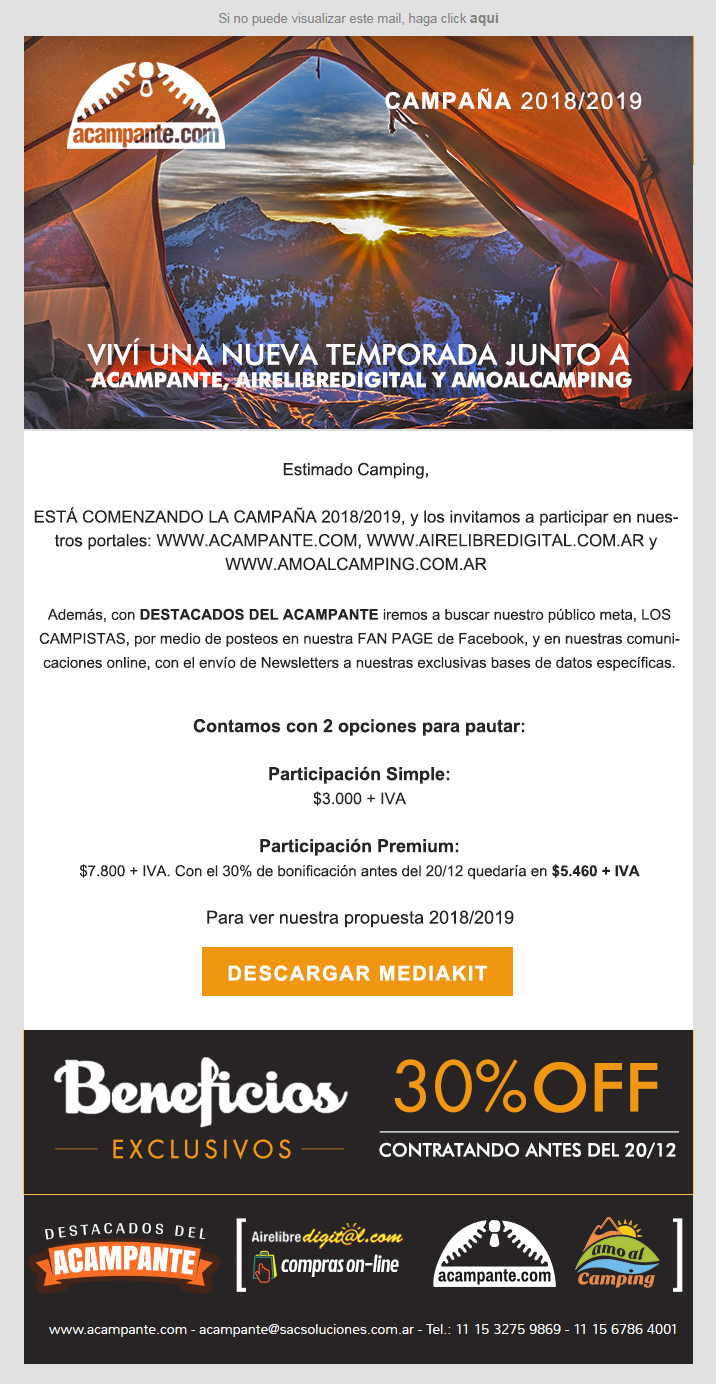 Si no puede visualizar este mail, haga click aqui

acampante.com

CAMPAÑA 2018/2019

VIVÍ UNA NUEVA TEMPORADA JUNTO A
ACAMPANTE, AIRELIBREDIGITAL Y AMOALCAMPING

Estimado Camping,

ESTÁ COMENZANDO LA CAMPAÑA 2018/2019, y los invitamos a participar en nuestros portales: WWW.ACAMPANTE.COM, WWW.AIRELIBREDIGITAL.COM.AR y WWW.AMOALCAMPING.COM.AR

Además, con DESTACADOS DEL ACAMPANTE iremos a buscar nuestro público meta, LOS CAMPISTAS, por medio de posteos en nuestra FAN PAGE de Facebook, y en nuestras comunicaciones online, con el envío de Newsletters a nuestras exclusivas bases de datos específicas.

Contamos con 2 opciones para pautar:

Participación Simple:
$3.000 + IVA

Participación Premium:
$7.800 + IVA. Con el 30% de bonificación antes del 20/12 quedaría en $5.460 + IVA

Para ver nuestra propuesta 2018/2019

DESCARGAR MEDIAKIT

Beneficios
EXCLUSIVOS

30%OFF
CONTRATANDO ANTES DEL 20/12

DESTACADOS DEL
ACAMPANTE

Airelibre digit@l.com
compras on-line

acampante.com

amo al Camping

www.acampante.com - acampante@sacsoluciones.com.ar - Tel.: 11 15 3275 9869 - 11 15 6786 4001